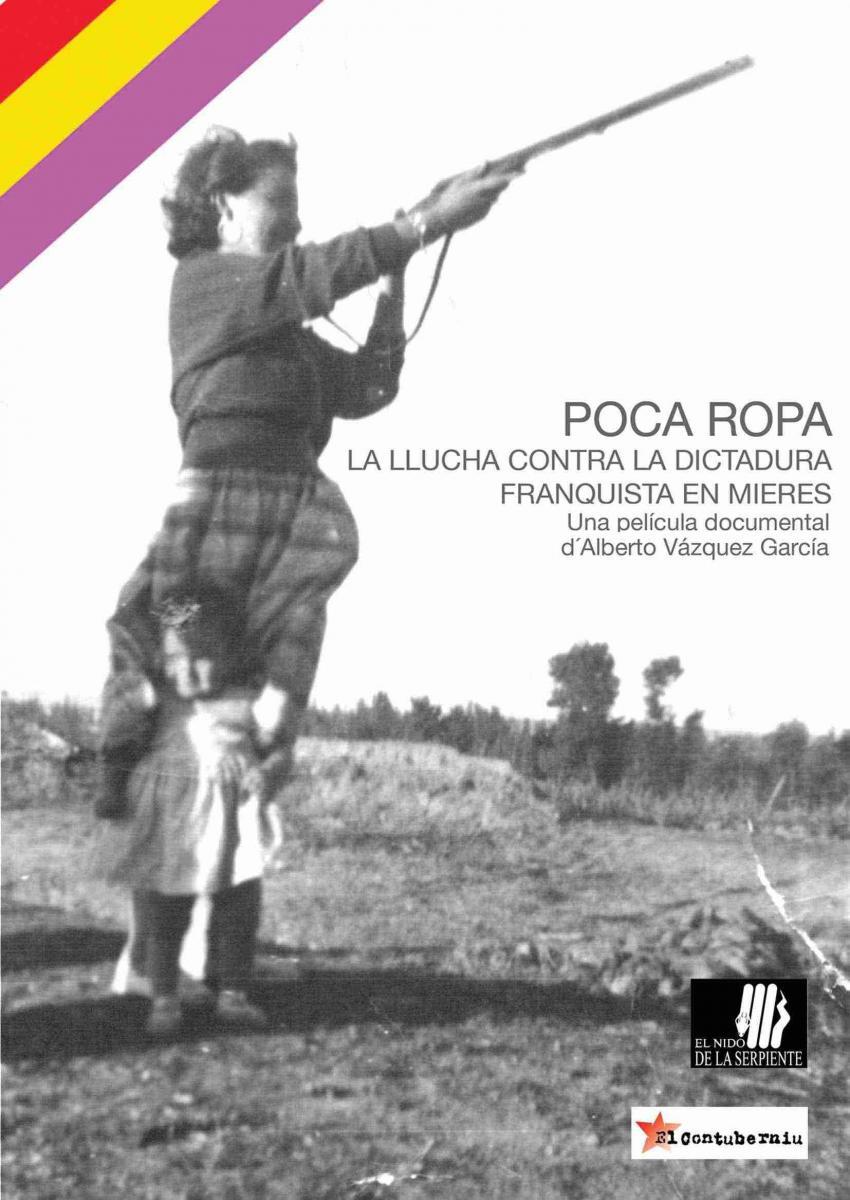 POCA ROPA
LA LLUCHA CONTRA LA DICTADURA FRANQUISTA EN MIERES
Una película documental d´Alberto Vázquez García

EL NIDO DE LA SERPIENTE

El Contuberniu